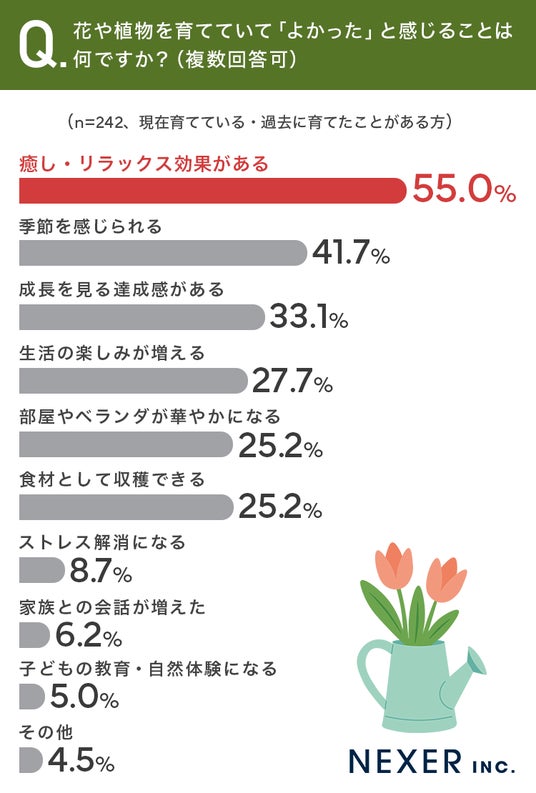 Q. 花や植物を育てていて「よかった」と感じることは何ですか？（複数回答可）

（n=242、現在育てている・過去に育てたことがある方）

癒し・リラックス効果がある 55.0%

季節を感じられる 41.7%

成長を見る達成感がある 33.1%

生活の楽しみが増える 27.7%

部屋やベランダが華やかになる 25.2%

食材として収穫できる 25.2%

ストレス解消になる 8.7%

家族との会話が増えた 6.2%

子どもの教育・自然体験になる 5.0%

その他 4.5%

NEXER INC.